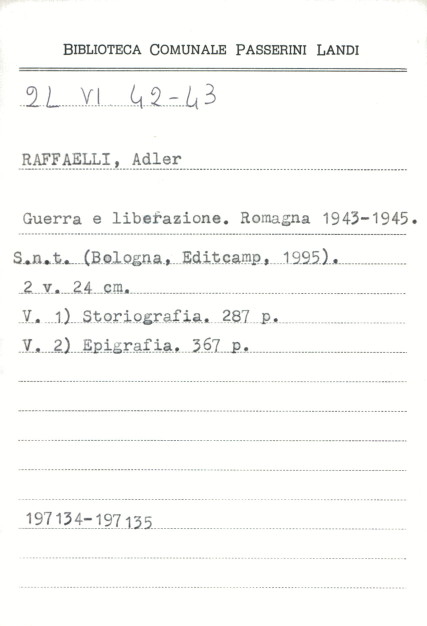 BIBLIOTECA COMUNALE PASSERINI LANDI

2L VI 42-43

RAFFAELLI, Adler

Guerra e liberazione. Romagna 1943-1945.

S.n.t. (Bologna, Editcamp, 1995).

2 v. 24 cm.

V. 1) Storiografia. 287 p.

V. 2) Epigrafia. 367 p.

197134-197135